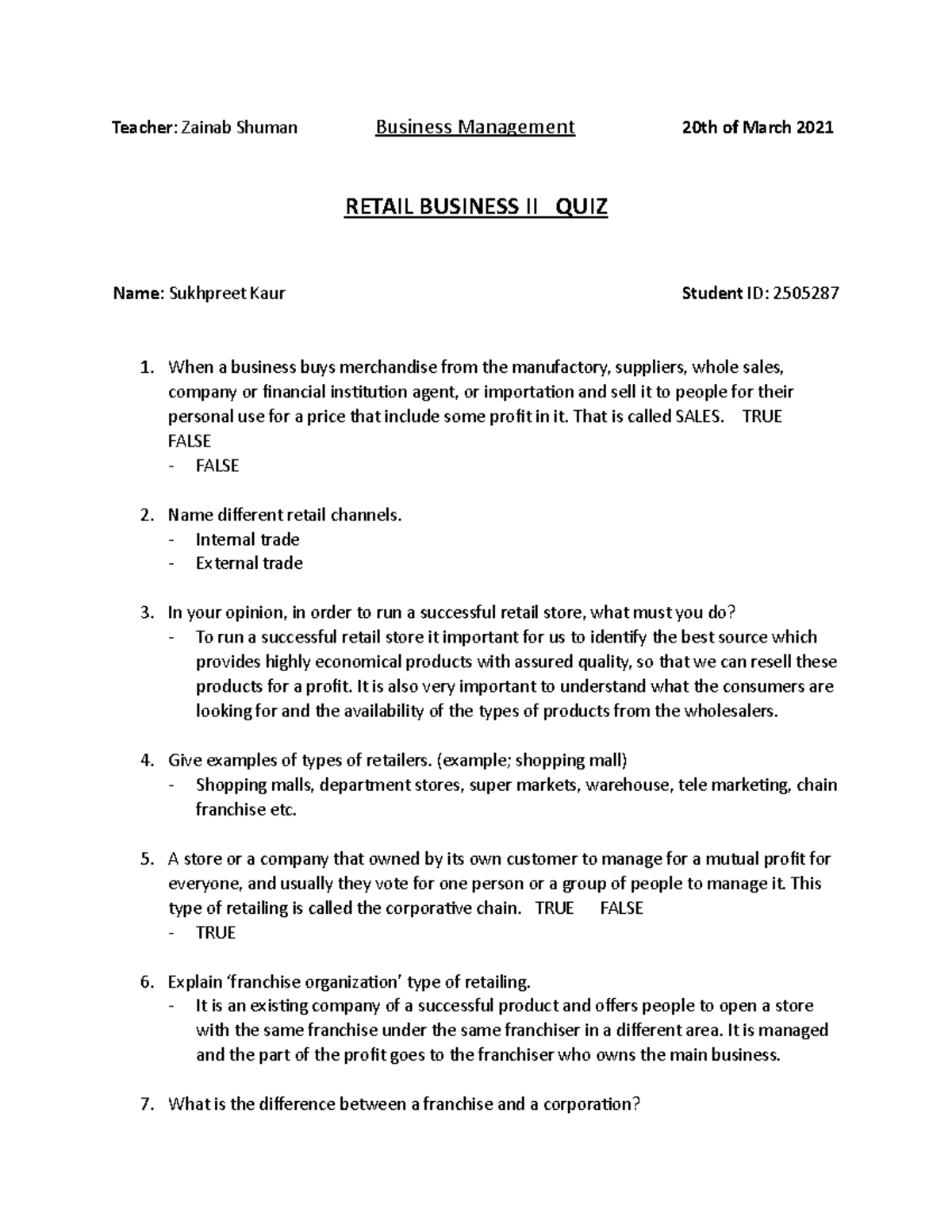 Teacher: Zainab Shuman Business Management 20th of March 2021

RETAIL BUSINESS II QUIZ

Name: Sukhpreet Kaur Student ID: 2505287

1. When a business buys merchandise from the manufactory, suppliers, whole sales, company or financial institution agent, or importation and sell it to people for their personal use for a price that include some profit in it. That is called SALES. TRUE FALSE
- FALSE

2. Name different retail channels.
- Internal trade
- External trade

3. In your opinion, in order to run a successful retail store, what must you do?
- To run a successful retail store it important for us to identify the best source which provides highly economical products with assured quality, so that we can resell these products for a profit. It is also very important to understand what the consumers are looking for and the availability of the types of products from the wholesalers.

4. Give examples of types of retailers. (example; shopping mall)
- Shopping malls, department stores, super markets, warehouse, tele marketing, chain franchise etc.

5. A store or a company that owned by its own customer to manage for a mutual profit for everyone, and usually they vote for one person or a group of people to manage it. This type of retailing is called the corporative chain. TRUE FALSE
- TRUE

6. Explain 'franchise organization' type of retailing.
- It is an existing company of a successful product and offers people to open a store with the same franchise under the same franchiser in a different area. It is managed and the part of the profit goes to the franchiser who owns the main business.

7. What is the difference between a franchise and a corporation?